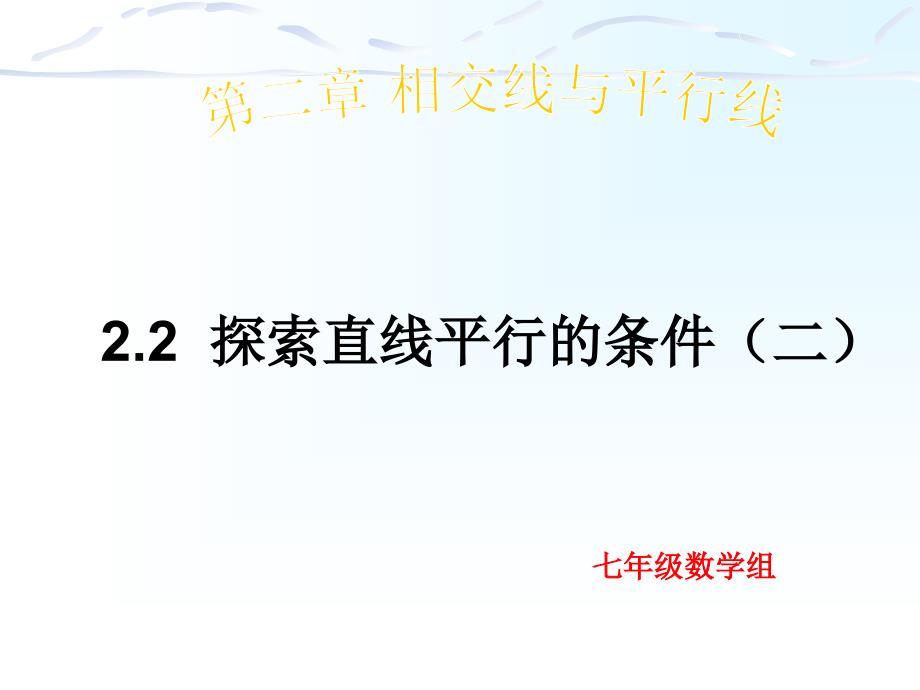 第二章 相交线与平行线

2.2 探索直线平行的条件（二）

七年级数学组